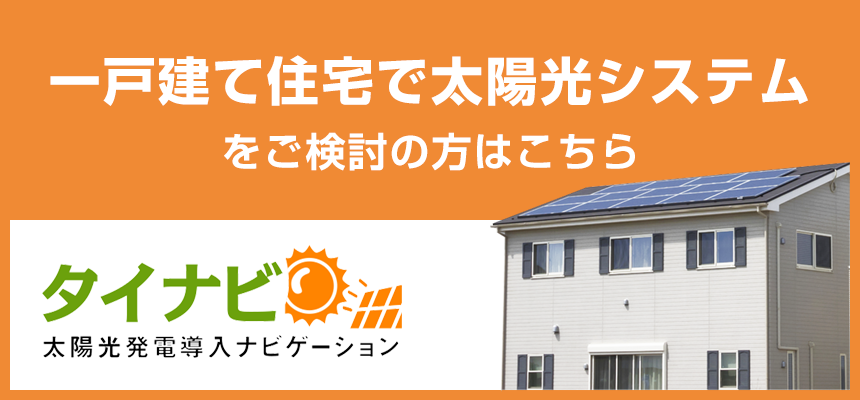 一戸建て住宅で太陽光システム
をご検討の方はこちら

タイナビ
太陽光発電導入ナビゲーション